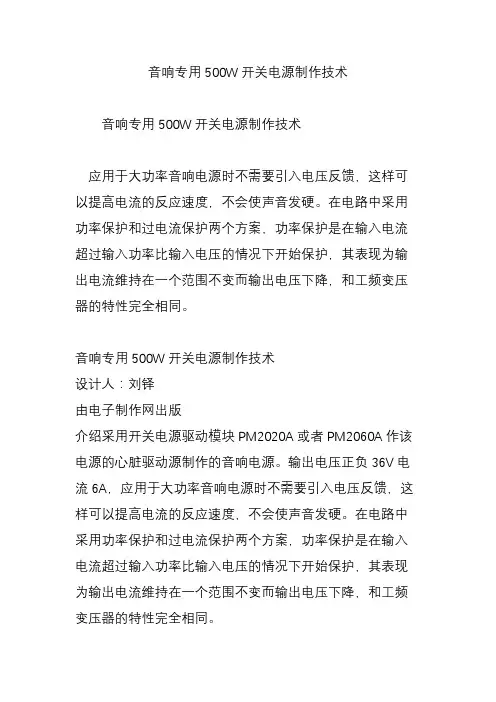 音响专用 500W 开关电源制作技术

音响专用 500W 开关电源制作技术

应用于大功率音响电源时不需要引入电压反馈，这样可以提高电流的反应速度，不会使声音发硬。在电路中采用功率保护和过电流保护两个方案，功率保护是在输入电流超过输入功率比输入电压的情况下开始保护，其表现为输出电流维持在一个范围不变而输出电压下降，和工频变压器的特性完全相同。

音响专用 500W 开关电源制作技术
设计人：刘铎
由电子制作网出版
介绍采用开关电源驱动模块 PM2020A 或者 PM2060A 作该电源的心脏驱动源制作的音响电源。输出电压正负 36V 电流 6A，应用于大功率音响电源时不需要引入电压反馈，这样可以提高电流的反应速度，不会使声音发硬。在电路中采用功率保护和过电流保护两个方案，功率保护是在输入电流超过输入功率比输入电压的情况下开始保护，其表现为输出电流维持在一个范围不变而输出电压下降，和工频变压器的特性完全相同。